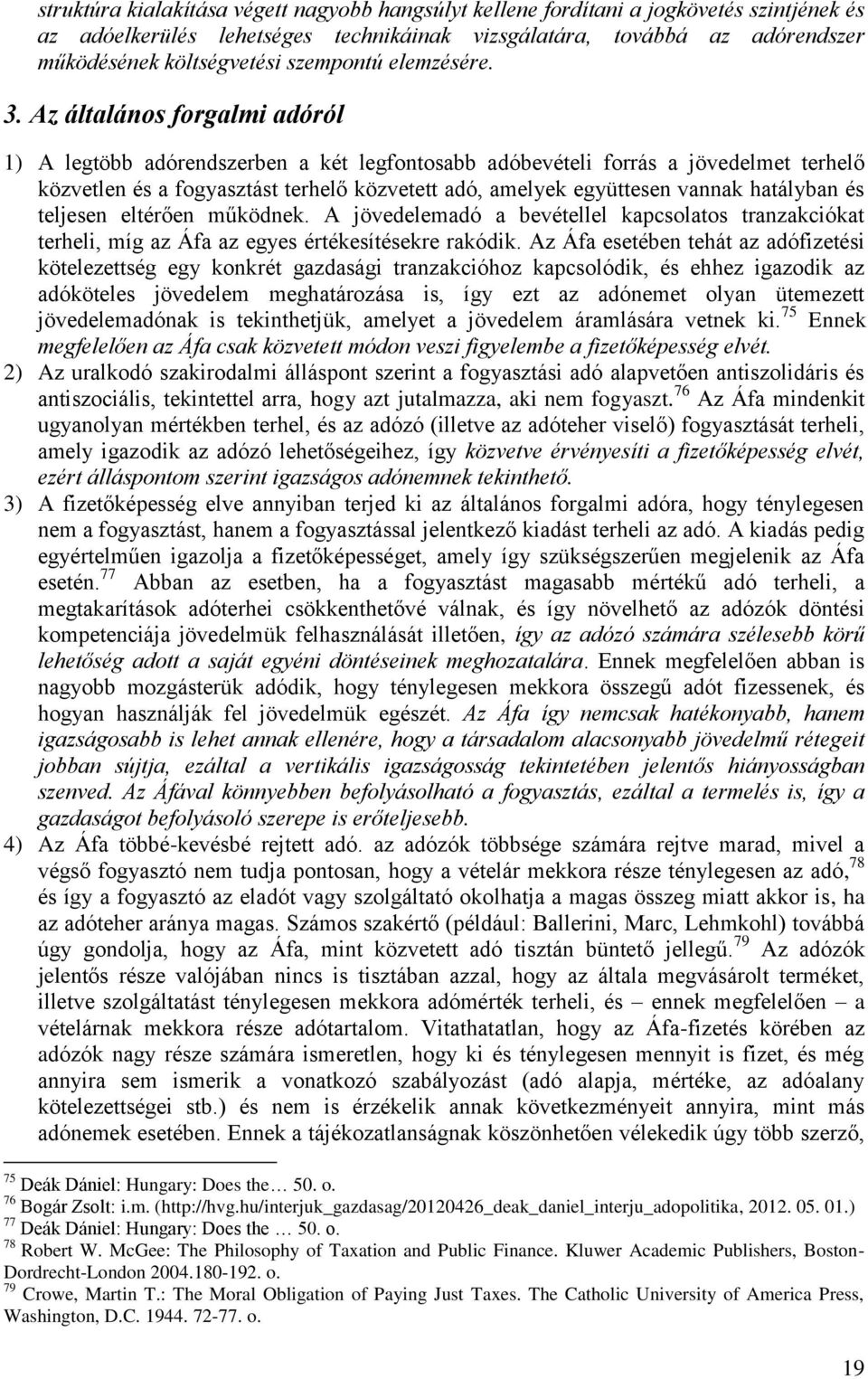 struktúra kialakítása végett nagyobb hangsúlyt kellene fordítani a jogkövetés szintjének és az adóelkerülés lehetséges technikáinak vizsgálatára, továbbá az adórendszer működésének költségvetési szempontú elemzésére.

3. Az általános forgalmi adóról

1) A legtöbb adórendszerben a két legfontosabb adóbevételi forrás a jövedelmet terhelő közvetlen és a fogyasztást terhelő közvetett adó, amelyek együttesen vannak hatályban és teljesen eltérően működnek. A jövedelemadó a bevétellel kapcsolatos tranzakciókat terheli, míg az Áfa az egyes értékesítésekre rakódik. Az Áfa esetében tehát az adófizetési kötelezettség egy konkrét gazdasági tranzakcióhoz kapcsolódik, és ehhez igazodik az adóköteles jövedelem meghatározása is, így ezt az adónemet olyan ütemezett jövedelemadónak is tekinthetjük, amelyet a jövedelem áramlására vetnek ki.$^{75}$ Ennek megfelelően az Áfa csak közvetett módon veszi figyelembe a fizetőképesség elvét.

2) Az uralkodó szakirodalmi álláspont szerint a fogyasztási adó alapvetően antiszolidáris és antiszociális, tekintettel arra, hogy azt jutalmazza, aki nem fogyaszt.$^{76}$ Az Áfa mindenkit ugyanolyan mértékben terhel, és az adózó (illetve az adóteher viselő) fogyasztását terheli, amely igazodik az adózó lehetőségeihez, így közvetve érvényesíti a fizetőképesség elvét, ezért álláspontom szerint igazságos adónemnek tekinthető.

3) A fizetőképesség elve annyiban terjed ki az általános forgalmi adóra, hogy ténylegesen nem a fogyasztást, hanem a fogyasztással jelentkező kiadást terheli az adó. A kiadás pedig egyértelműen igazolja a fizetőképességet, amely így szükségszerűen megjelenik az Áfa esetén.$^{77}$ Abban az esetben, ha a fogyasztást magasabb mértékű adó terheli, a megtakarítások adóterhei csökkenthetővé válnak, és így növelhető az adózók döntési kompetenciája jövedelmük felhasználását illetően, így az adózó számára szélesebb körű lehetőség adott a saját egyéni döntéseinek meghozatalára. Ennek megfelelően abban is nagyobb mozgásterük adódik, hogy ténylegesen mekkora összegű adót fizessenek, és hogyan használják fel jövedelmük egészét. Az Áfa így nemcsak hatékonyabb, hanem igazságosabb is lehet annak ellenére, hogy a társadalom alacsonyabb jövedelmű rétegeit jobban sújtja, ezáltal a vertikális igazságosság tekintetében jelentős hiányosságban szenved. Az Áfával könnyebben befolyásolható a fogyasztás, ezáltal a termelés is, így a gazdaságot befolyásoló szerepe is erőteljesebb.

4) Az Áfa többé-kevésbé rejtett adó. az adózók többsége számára rejtve marad, mivel a végső fogyasztó nem tudja pontosan, hogy a vételár mekkora része ténylegesen az adó,$^{78}$ és így a fogyasztó az eladót vagy szolgáltató okolhatja a magas összeg miatt akkor is, ha az adóteher aránya magas. Számos szakértő (például: Ballerini, Marc, Lehmkohl) továbbá úgy gondolja, hogy az Áfa, mint közvetett adó tisztán büntető jellegű.$^{79}$ Az adózók jelentős része valójában nincs is tisztában azzal, hogy az általa megvásárolt terméket, illetve szolgáltatást ténylegesen mekkora adómérték terheli, és – ennek megfelelően – a vételárnak mekkora része adótartalom. Vitathatatlan, hogy az Áfa-fizetés körében az adózók nagy része számára ismeretlen, hogy ki és ténylegesen mennyit is fizet, és még annyira sem ismerik a vonatkozó szabályozást (adó alapja, mértéke, az adóalany kötelezettségei stb.) és nem is érzékelik annak következményeit annyira, mint más adónemek esetében. Ennek a tájékozatlanságnak köszönhetően vélekedik úgy több szerző,

$^{75}$ Deák Dániel: Hungary: Does the… 50. o.
$^{76}$ Bogár Zsolt: i.m. (http://hvg.hu/interjuk_gazdasag/20120426_deak_daniel_interju_adopolitika, 2012. 05. 01.)
$^{77}$ Deák Dániel: Hungary: Does the … 50. o.
$^{78}$ Robert W. McGee: The Philosophy of Taxation and Public Finance. Kluwer Academic Publishers, Boston-Dordrecht-London 2004.180-192. o.
$^{79}$ Crowe, Martin T.: The Moral Obligation of Paying Just Taxes. The Catholic University of America Press, Washington, D.C. 1944. 72-77. o.

19